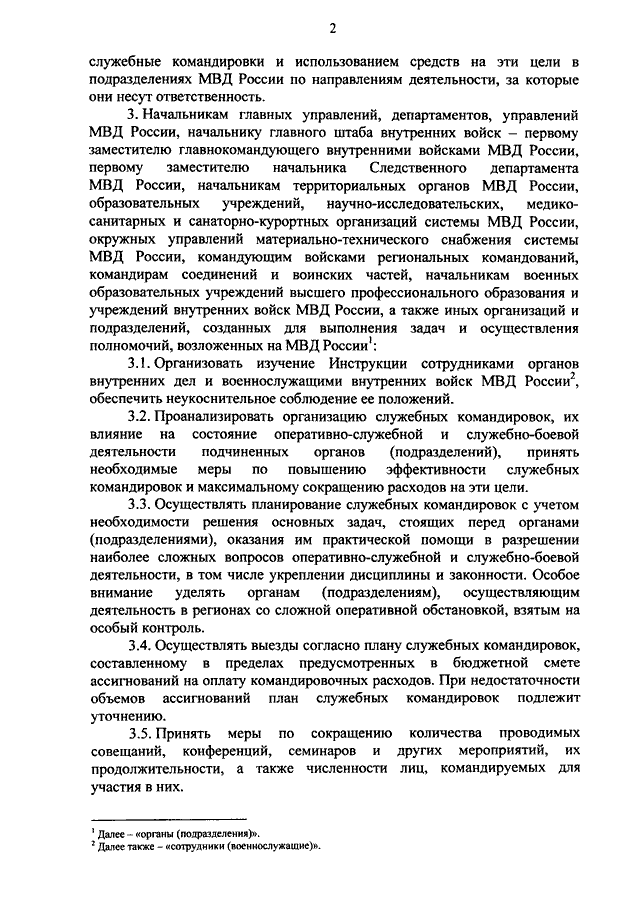 2

служебные командировки и использованием средств на эти цели в подразделениях МВД России по направлениям деятельности, за которые они несут ответственность.

3. Начальникам главных управлений, департаментов, управлений МВД России, начальнику главного штаба внутренних войск – первому заместителю главнокомандующего внутренними войсками МВД России, первому заместителю начальника Следственного департамента МВД России, начальникам территориальных органов МВД России, образовательных учреждений, научно-исследовательских, медико-санитарных и санаторно-курортных организаций системы МВД России, окружных управлений материально-технического снабжения системы МВД России, командующим войсками региональных командований, командирам соединений и воинских частей, начальникам военных образовательных учреждений высшего профессионального образования и учреждений внутренних войск МВД России, а также иных организаций и подразделений, созданных для выполнения задач и осуществления полномочий, возложенных на МВД России$^{1}$:

3.1. Организовать изучение Инструкции сотрудниками органов внутренних дел и военнослужащими внутренних войск МВД России$^{2}$, обеспечить неукоснительное соблюдение ее положений.

3.2. Проанализировать организацию служебных командировок, их влияние на состояние оперативно-служебной и служебно-боевой деятельности подчиненных органов (подразделений), принять необходимые меры по повышению эффективности служебных командировок и максимальному сокращению расходов на эти цели.

3.3. Осуществлять планирование служебных командировок с учетом необходимости решения основных задач, стоящих перед органами (подразделениями), оказания им практической помощи в разрешении наиболее сложных вопросов оперативно-служебной и служебно-боевой деятельности, в том числе укреплении дисциплины и законности. Особое внимание уделять органам (подразделениям), осуществляющим деятельность в регионах со сложной оперативной обстановкой, взятым на особый контроль.

3.4. Осуществлять выезды согласно плану служебных командировок, составленному в пределах предусмотренных в бюджетной смете ассигнований на оплату командировочных расходов. При недостаточности объемов ассигнований план служебных командировок подлежит уточнению.

3.5. Принять меры по сокращению количества проводимых совещаний, конференций, семинаров и других мероприятий, их продолжительности, а также численности лиц, командируемых для участия в них.

$^{1}$ Далее – «органы (подразделения)».
$^{2}$ Далее также – «сотрудники (военнослужащие)».